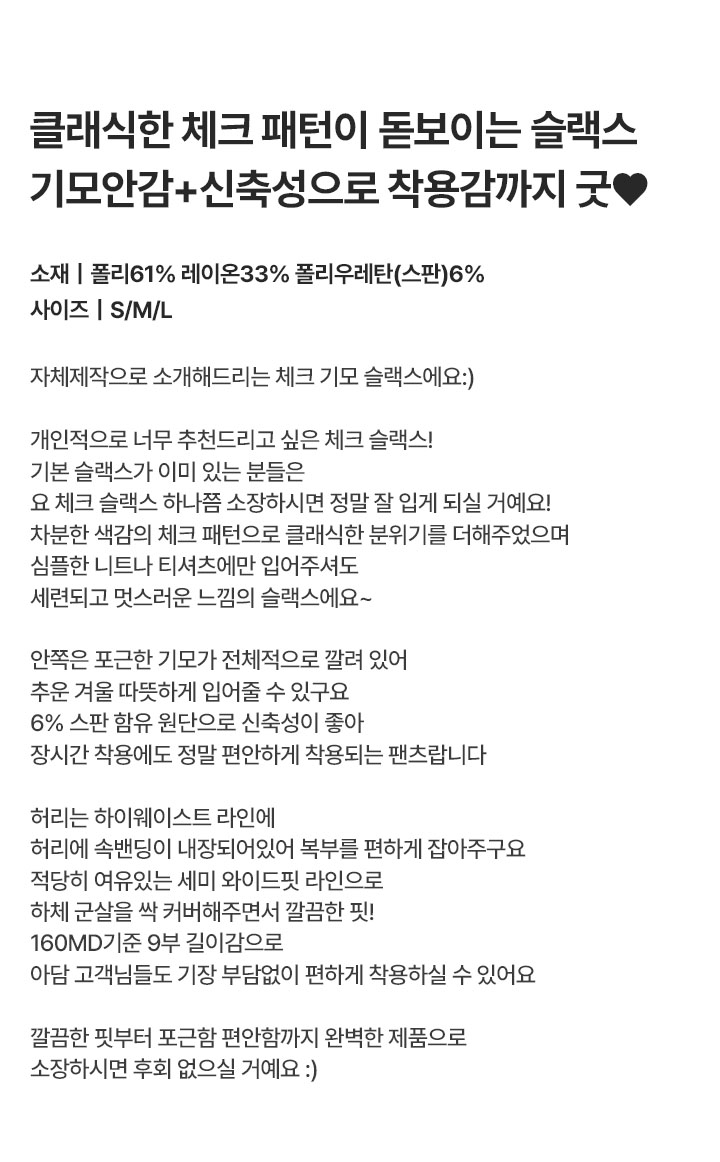 클래식한 체크 패턴이 돋보이는 슬랙스
기모안감+신축성으로 착용감까지 굿♥

소재 | 폴리61% 레이온33% 폴리우레탄(스판)6%
사이즈 | S/M/L

자체제작으로 소개해드리는 체크 기모 슬랙스에요:)

개인적으로 너무 추천드리고 싶은 체크 슬랙스!
기본 슬랙스가 이미 있는 분들은
요 체크 슬랙스 하나쯤 소장하시면 정말 잘 입게 되실 거예요!
차분한 색감의 체크 패턴으로 클래식한 분위기를 더해주었으며
심플한 니트나 티셔츠에만 입어주셔도
세련되고 멋스러운 느낌의 슬랙스에요~

안쪽은 포근한 기모가 전체적으로 깔려 있어
추운 겨울 따뜻하게 입어줄 수 있구요
6% 스판 함유 원단으로 신축성이 좋아
장시간 착용에도 정말 편안하게 착용되는 팬츠랍니다

허리는 하이웨이스트 라인에
허리에 속밴딩이 내장되어있어 복부를 편하게 잡아주구요
적당히 여유있는 세미 와이드핏 라인으로
하체 군살을 싹 커버해주면서 깔끔한 핏!
160MD기준 9부 길이감으로
아담 고객님들도 기장 부담없이 편하게 착용하실 수 있어요

깔끔한 핏부터 포근함 편안함까지 완벽한 제품으로
소장하시면 후회 없으실 거예요 :)